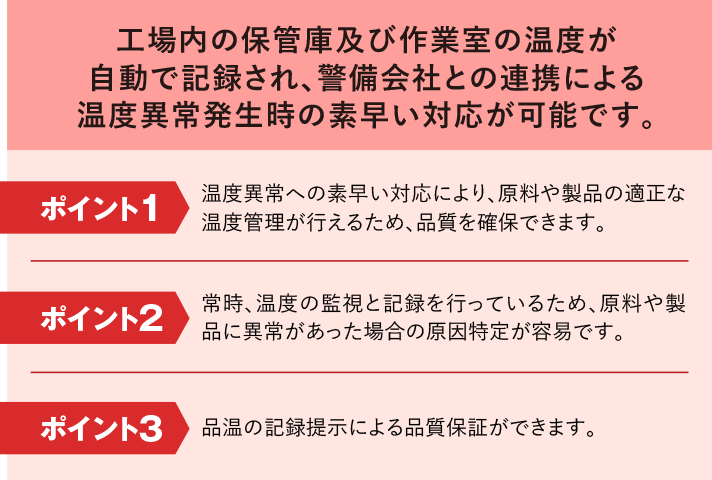 工場内の保管庫及び作業室の温度が自動で記録され、警備会社との連携による温度異常発生時の素早い対応が可能です。

ポイント1

温度異常への素早い対応により、原料や製品の適正な温度管理が行えるため、品質を確保できます。

ポイント2

常時、温度の監視と記録を行っているため、原料や製品に異常があった場合の原因特定が容易です。

ポイント3

品温の記録提示による品質保証ができます。